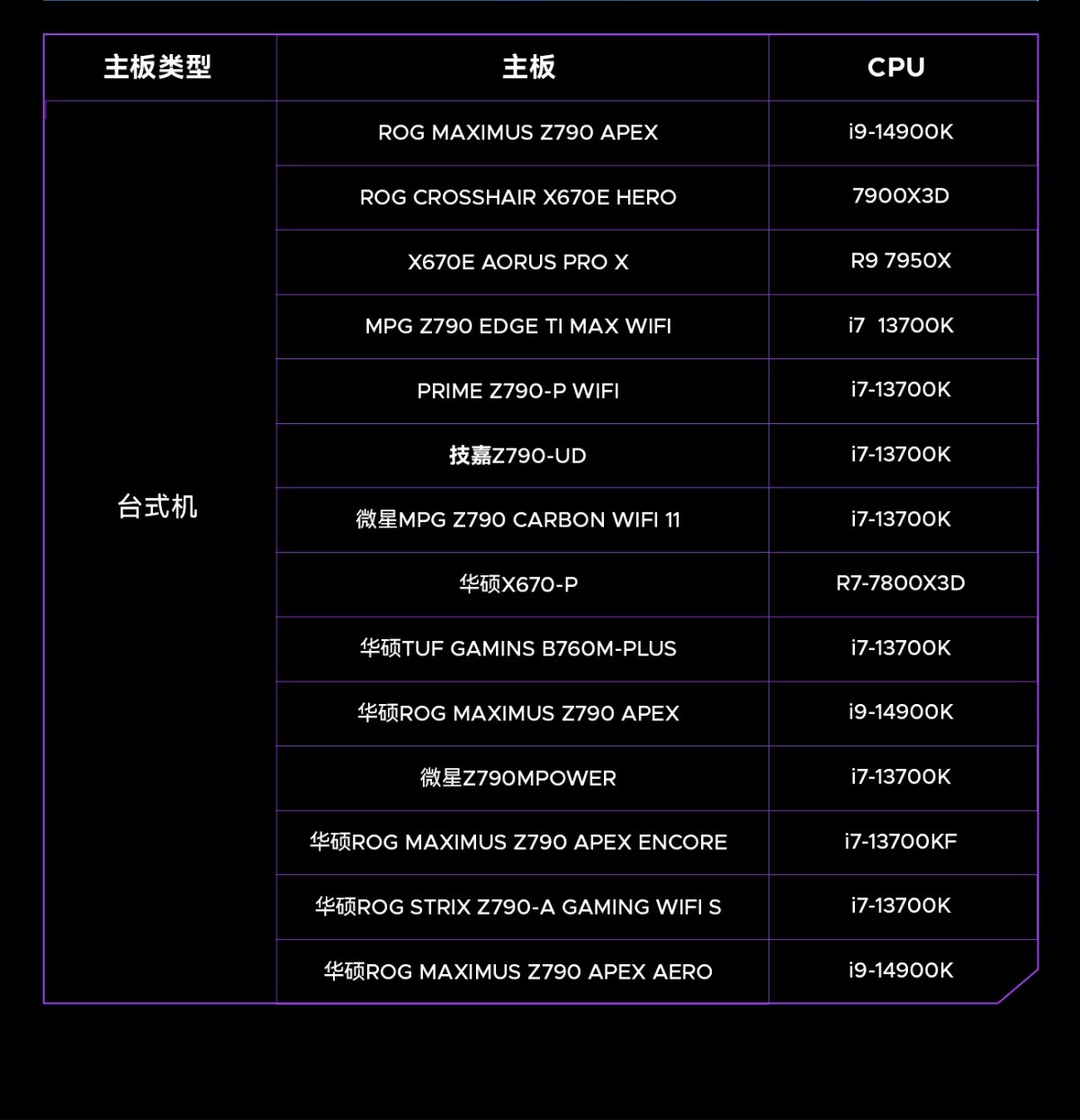 | 主板类型 | 主板 | CPU |
|---|---|---|
| 台式机 | ROG MAXIMUS Z790 APEX | i9-14900K |
| | ROG CROSSHAIR X670E HERO | 7900X3D |
| | X670E AORUS PRO X | R9 7950X |
| | MPG Z790 EDGE TI MAX WIFI | i7 13700K |
| | PRIME Z790-P WIFI | i7-13700K |
| | 技嘉Z790-UD | i7-13700K |
| | 微星MPG Z790 CARBON WIFI 11 | i7-13700K |
| | 华硕X670-P | R7-7800X3D |
| | 华硕TUF GAMINS B760M-PLUS | i7-13700K |
| | 华硕ROG MAXIMUS Z790 APEX | i9-14900K |
| | 微星Z790MPOWER | i7-13700K |
| | 华硕ROG MAXIMUS Z790 APEX ENCORE | i7-13700KF |
| | 华硕ROG STRIX Z790-A GAMING WIFI S | i7-13700K |
| | 华硕ROG MAXIMUS Z790 APEX AERO | i9-14900K |